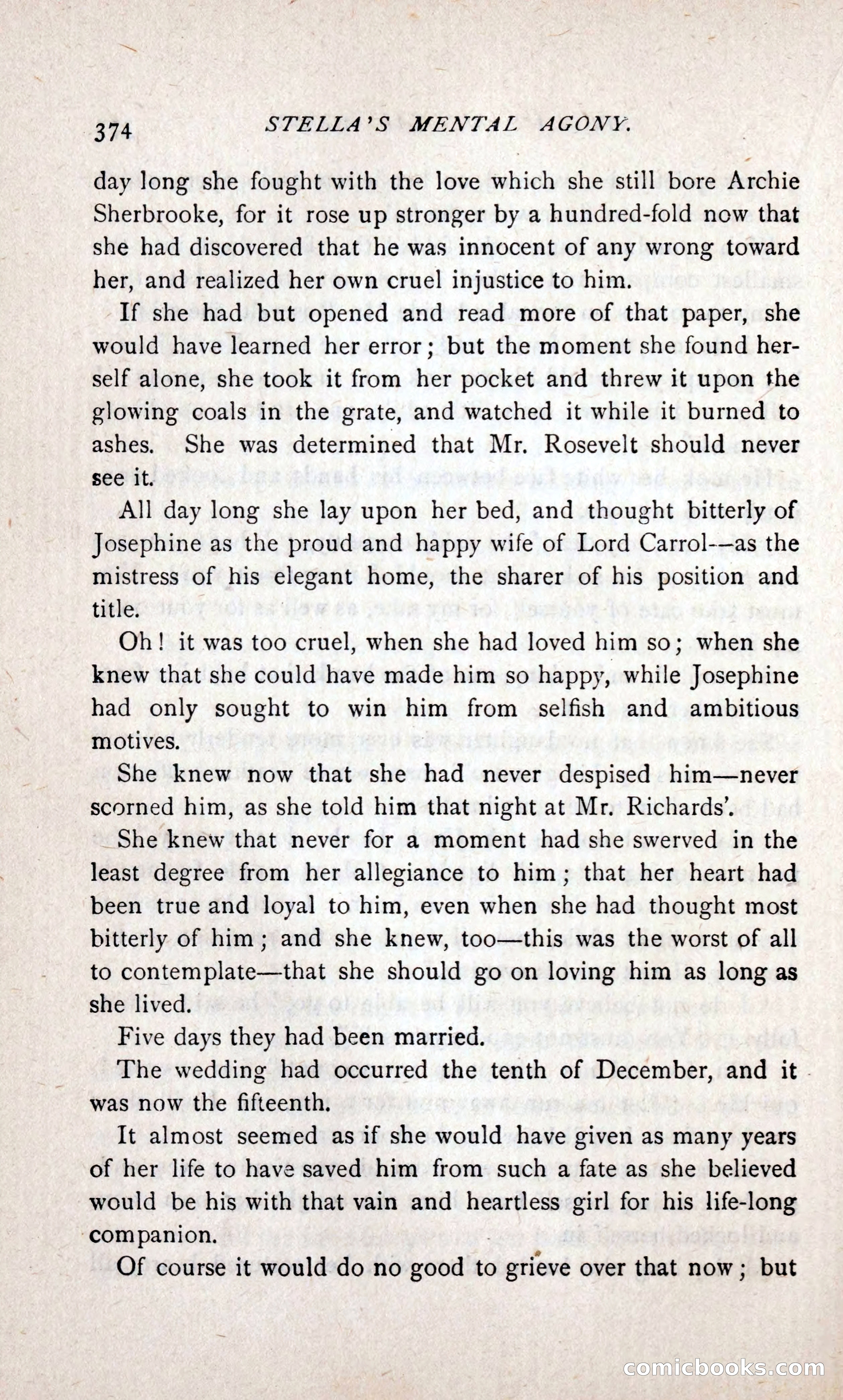 374 STELLA'S MENTAL AGONY.

day long she fought with the love which she still bore Archie Sherbrooke, for it rose up stronger by a hundred-fold now that she had discovered that he was innocent of any wrong toward her, and realized her own cruel injustice to him.

If she had but opened and read more of that paper, she would have learned her error; but the moment she found herself alone, she took it from her pocket and threw it upon the glowing coals in the grate, and watched it while it burned to ashes. She was determined that Mr. Rosevelt should never see it.

All day long she lay upon her bed, and thought bitterly of Josephine as the proud and happy wife of Lord Carrol—as the mistress of his elegant home, the sharer of his position and title.

Oh! it was too cruel, when she had loved him so; when she knew that she could have made him so happy, while Josephine had only sought to win him from selfish and ambitious motives.

She knew now that she had never despised him—never scorned him, as she told him that night at Mr. Richards'.

She knew that never for a moment had she swerved in the least degree from her allegiance to him; that her heart had been true and loyal to him, even when she had thought most bitterly of him; and she knew, too—this was the worst of all to contemplate—that she should go on loving him as long as she lived.

Five days they had been married.

The wedding had occurred the tenth of December, and it was now the fifteenth.

It almost seemed as if she would have given as many years of her life to have saved him from such a fate as she believed would be his with that vain and heartless girl for his life-long companion.

Of course it would do no good to grieve over that now; but

comicbooks.com